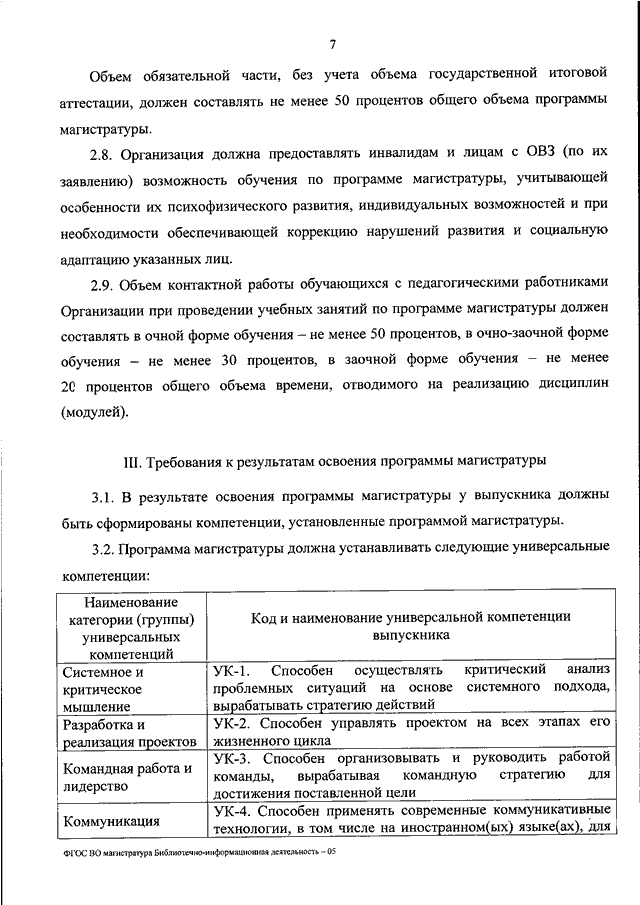 7

Объем обязательной части, без учета объема государственной итоговой аттестации, должен составлять не менее 50 процентов общего объема программы магистратуры.

2.8. Организация должна предоставлять инвалидам и лицам с ОВЗ (по их заявлению) возможность обучения по программе магистратуры, учитывающей особенности их психофизического развития, индивидуальных возможностей и при необходимости обеспечивающей коррекцию нарушений развития и социальную адаптацию указанных лиц.

2.9. Объем контактной работы обучающихся с педагогическими работниками Организации при проведении учебных занятий по программе магистратуры должен составлять в очной форме обучения – не менее 50 процентов, в очно-заочной форме обучения – не менее 30 процентов, в заочной форме обучения – не менее 20 процентов общего объема времени, отводимого на реализацию дисциплин (модулей).

III. Требования к результатам освоения программы магистратуры

3.1. В результате освоения программы магистратуры у выпускника должны быть сформированы компетенции, установленные программой магистратуры.

3.2. Программа магистратуры должна устанавливать следующие универсальные компетенции:

| Наименование категории (группы) универсальных компетенций | Код и наименование универсальной компетенции выпускника |
|---|---|
| Системное и критическое мышление | УК-1. Способен осуществлять критический анализ проблемных ситуаций на основе системного подхода, вырабатывать стратегию действий |
| Разработка и реализация проектов | УК-2. Способен управлять проектом на всех этапах его жизненного цикла |
| Командная работа и лидерство | УК-3. Способен организовывать и руководить работой команды, вырабатывая командную стратегию для достижения поставленной цели |
| Коммуникация | УК-4. Способен применять современные коммуникативные технологии, в том числе на иностранном(ых) языке(ах), для |

ФГОС ВО магистратура Библиотечно-информационная деятельность – 05